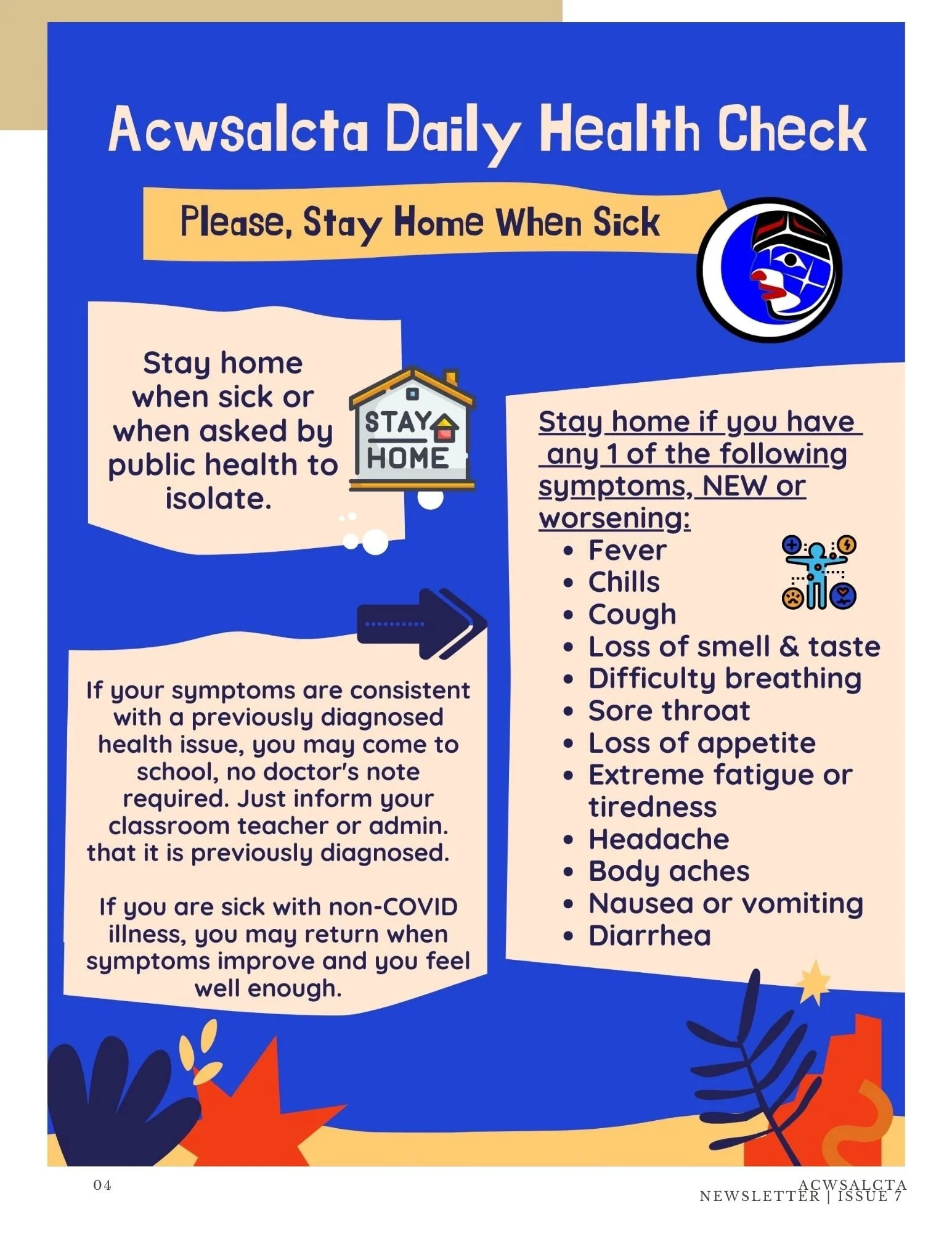 Acwsalcta Daily Health Check

Please, Stay Home When Sick

Stay home when sick or when asked by public health to isolate.

STAY HOME

If your symptoms are consistent with a previously diagnosed health issue, you may come to school, no doctor's note required. Just inform your classroom teacher or admin. that it is previously diagnosed.

If you are sick with non-COVID illness, you may return when symptoms improve and you feel well enough.

Stay home if you have any 1 of the following symptoms, NEW or worsening:
• Fever
• Chills
• Cough
• Loss of smell & taste
• Difficulty breathing
• Sore throat
• Loss of appetite
• Extreme fatigue or tiredness
• Headache
• Body aches
• Nausea or vomiting
• Diarrhea

04

ACWSALCTA
NEWSLETTER | ISSUE 7